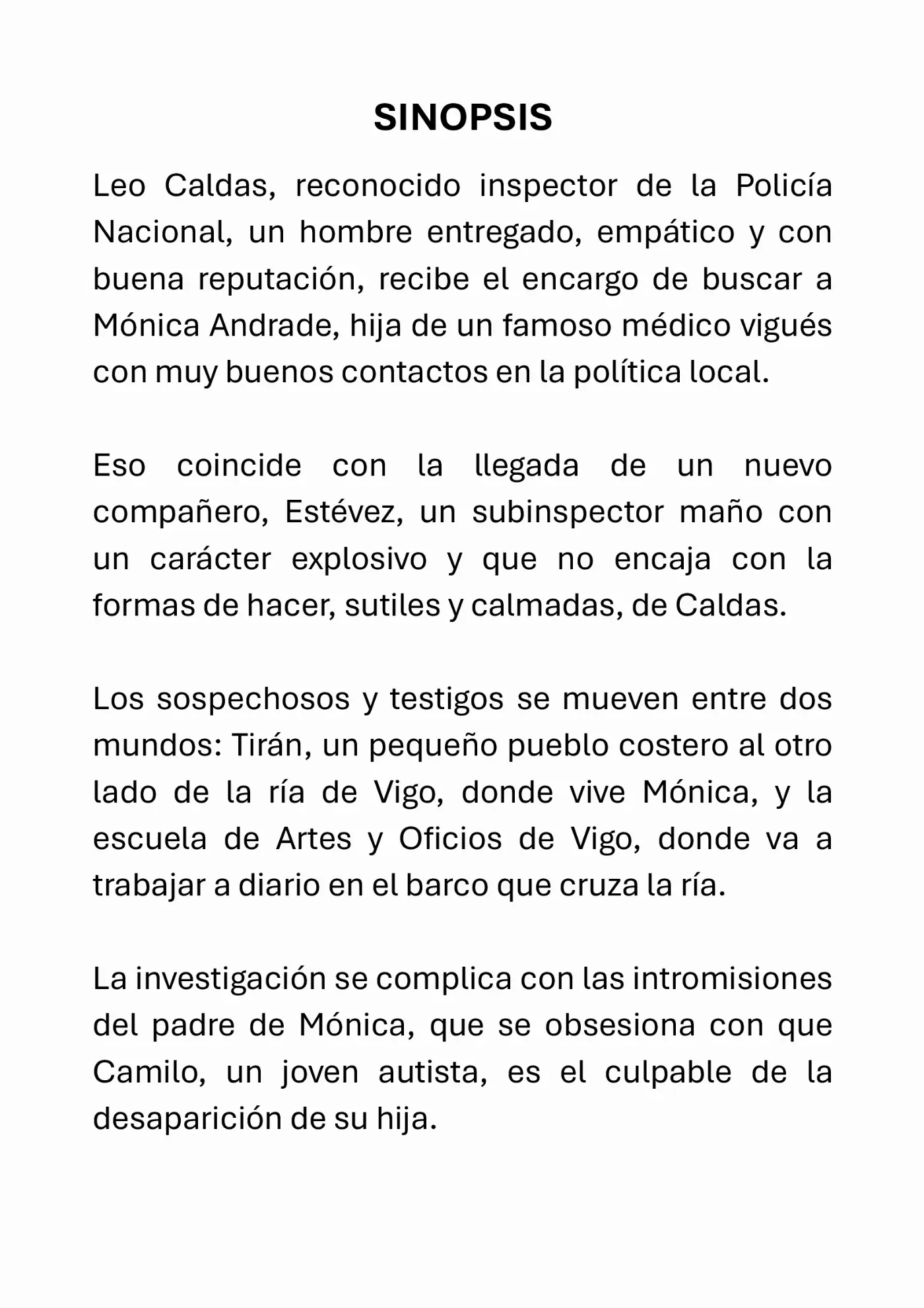 SINOPSIS

Leo Caldas, reconocido inspector de la Policía Nacional, un hombre entregado, empático y con buena reputación, recibe el encargo de buscar a Mónica Andrade, hija de un famoso médico vigués con muy buenos contactos en la política local.

Eso coincide con la llegada de un nuevo compañero, Estévez, un subinspector maño con un carácter explosivo y que no encaja con la formas de hacer, sutiles y calmadas, de Caldas.

Los sospechosos y testigos se mueven entre dos mundos: Tirán, un pequeño pueblo costero al otro lado de la ría de Vigo, donde vive Mónica, y la escuela de Artes y Oficios de Vigo, donde va a trabajar a diario en el barco que cruza la ría.

La investigación se complica con las intromisiones del padre de Mónica, que se obsesiona con que Camilo, un joven autista, es el culpable de la desaparición de su hija.